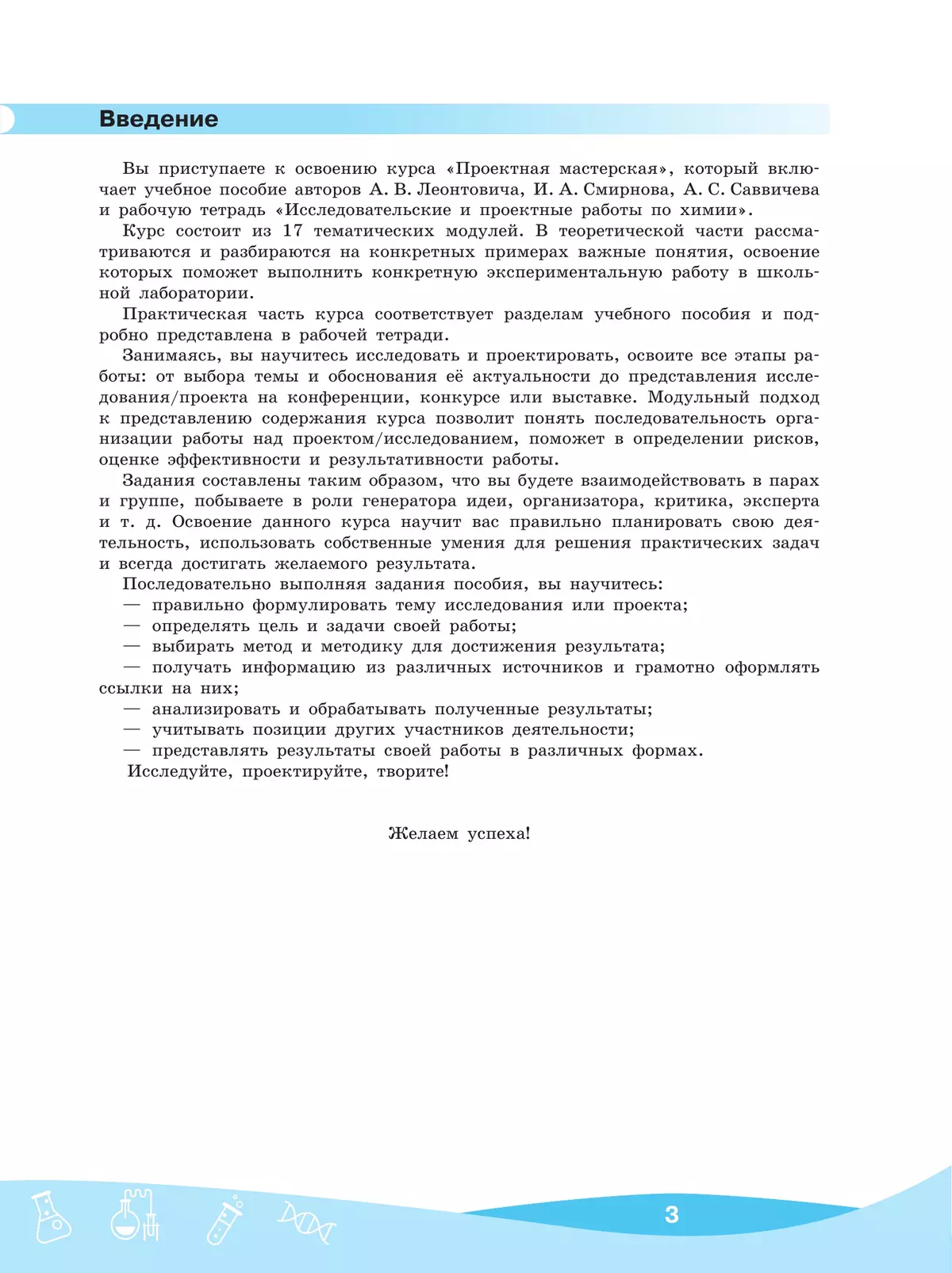 Введение

Вы приступаете к освоению курса «Проектная мастерская», который включает учебное пособие авторов А. В. Леонтовича, И. А. Смирнова, А. С. Саввичева и рабочую тетрадь «Исследовательские и проектные работы по химии».

Курс состоит из 17 тематических модулей. В теоретической части рассматриваются и разбираются на конкретных примерах важные понятия, освоение которых поможет выполнить конкретную экспериментальную работу в школьной лаборатории.

Практическая часть курса соответствует разделам учебного пособия и подробно представлена в рабочей тетради.

Занимаясь, вы научитесь исследовать и проектировать, освоите все этапы работы: от выбора темы и обоснования её актуальности до представления исследования/проекта на конференции, конкурсе или выставке. Модульный подход к представлению содержания курса позволит понять последовательность организации работы над проектом/исследованием, поможет в определении рисков, оценке эффективности и результативности работы.

Задания составлены таким образом, что вы будете взаимодействовать в парах и группе, побываете в роли генератора идеи, организатора, критика, эксперта и т. д. Освоение данного курса научит вас правильно планировать свою деятельность, использовать собственные умения для решения практических задач и всегда достигать желаемого результата.

Последовательно выполняя задания пособия, вы научитесь:
— правильно формулировать тему исследования или проекта;
— определять цель и задачи своей работы;
— выбирать метод и методику для достижения результата;
— получать информацию из различных источников и грамотно оформлять ссылки на них;
— анализировать и обрабатывать полученные результаты;
— учитывать позиции других участников деятельности;
— представлять результаты своей работы в различных формах.
Исследуйте, проектируйте, творите!

Желаем успеха!

3